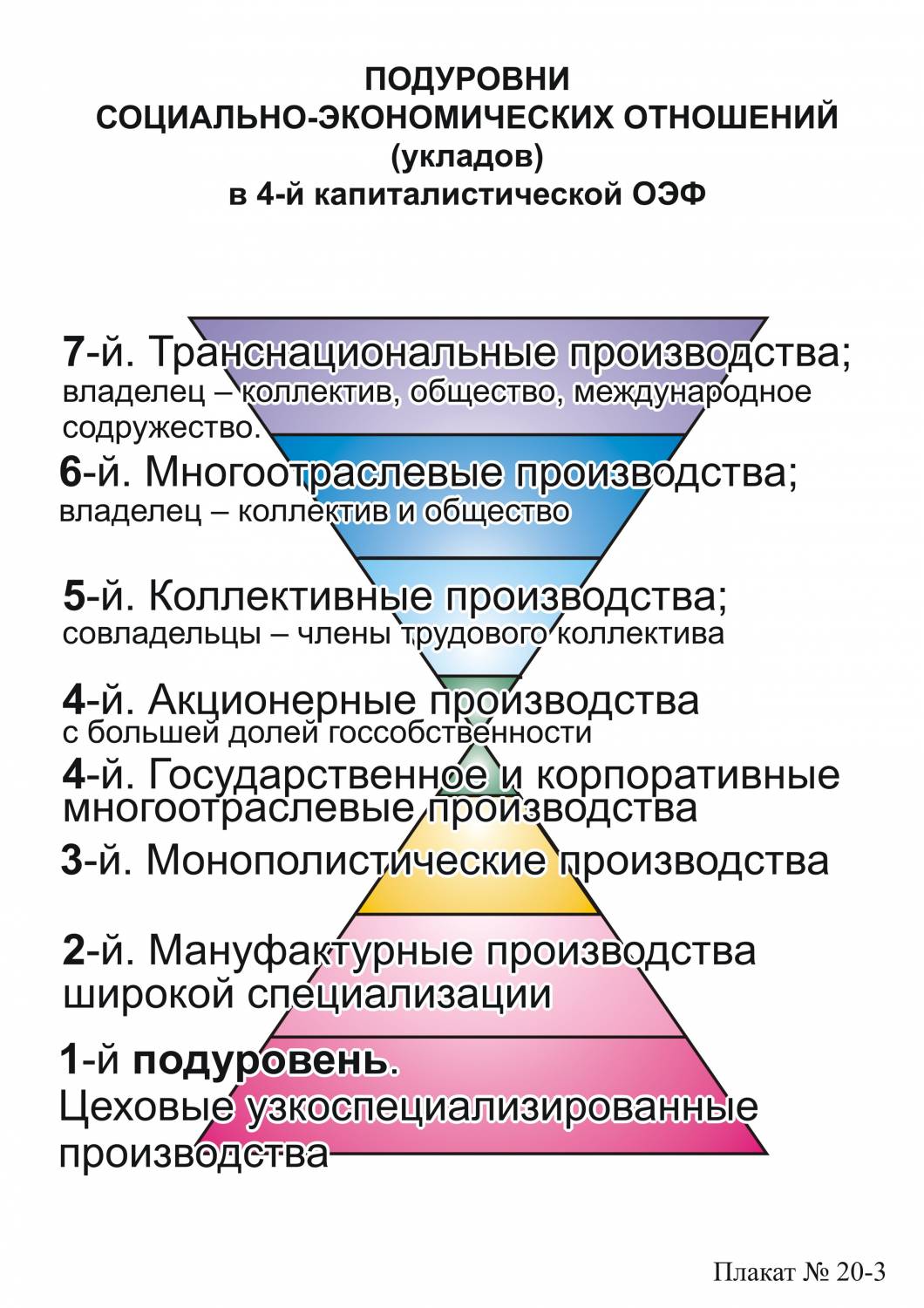 ПОДУРОВНИ
СОЦИАЛЬНО-ЭКОНОМИЧЕСКИХ ОТНОШЕНИЙ
(укладов)
в 4-й капиталистической ОЭФ

7-й. Транснациональные производства;
владелец – коллектив, общество, международное содружество.

6-й. Многоотраслевые производства;
владелец – коллектив и общество

5-й. Коллективные производства;
совладельцы – члены трудового коллектива

4-й. Акционерные производства
с большей долей госсобственности

4-й. Государственное и корпоративные многоотраслевые производства

3-й. Монополистические производства

2-й. Мануфактурные производства широкой специализации

1-й подуровень.
Цеховые узкоспециализированные производства

Плакат № 20-3